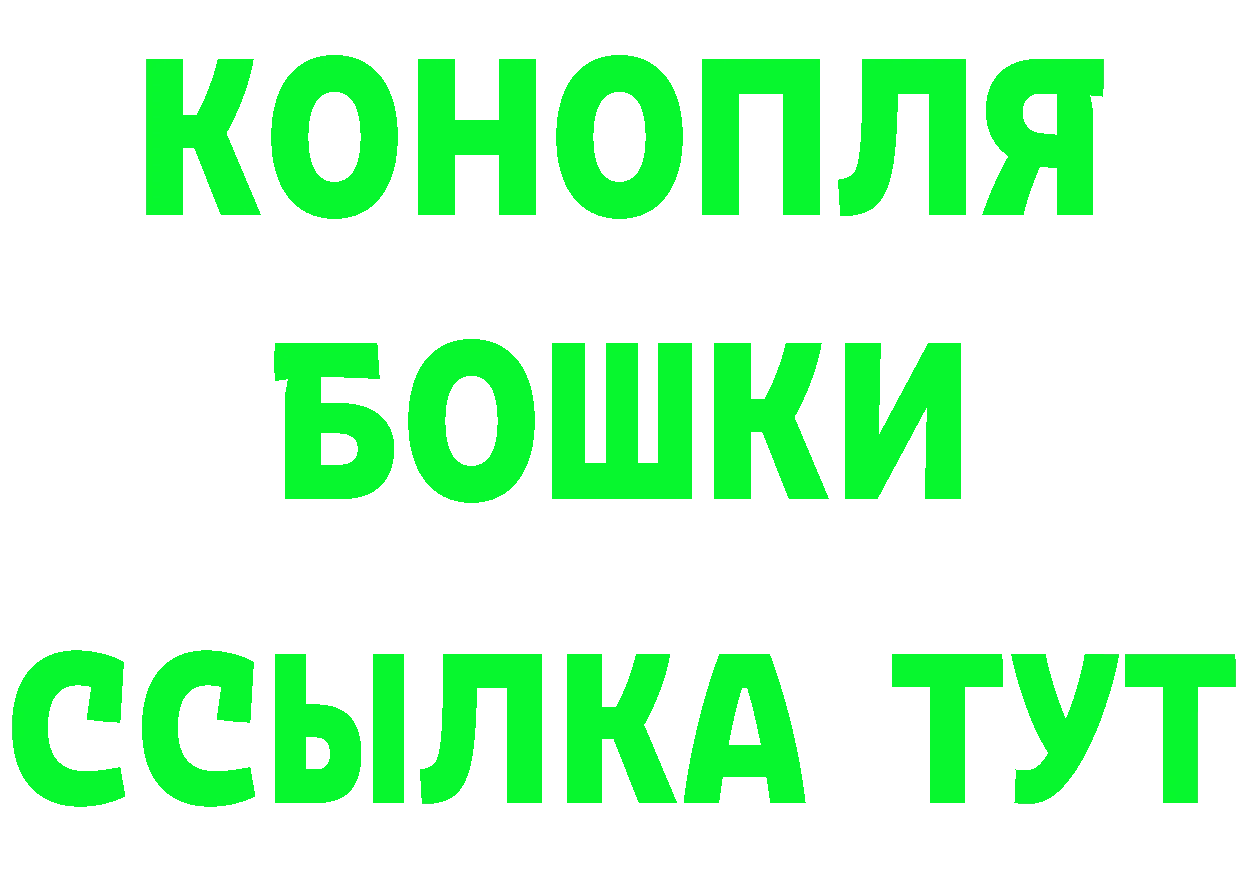 КОНОПЛЯ
БОШКИ
ССЫЛКА ТУТ